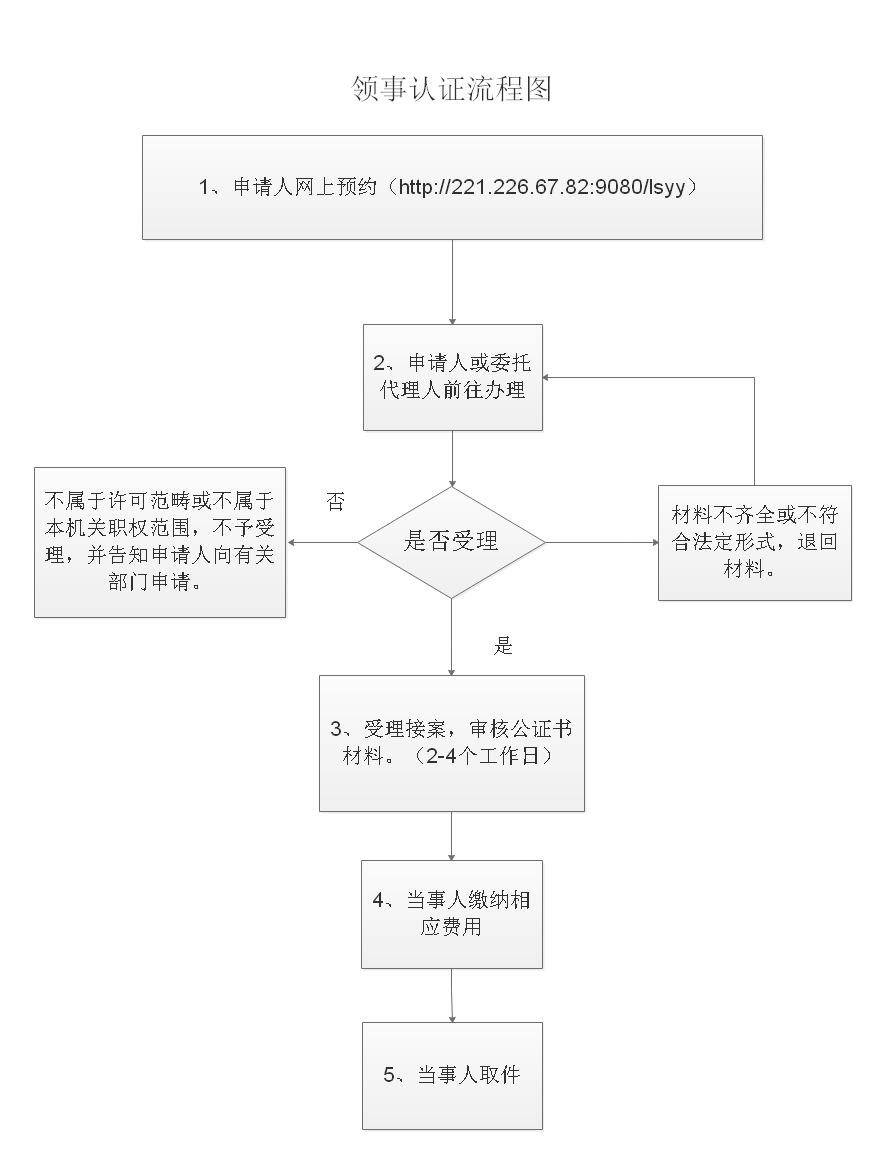 领事认证流程图

1、申请人网上预约（http://221.226.67.82:9080/lsyy）

2、申请人或委托代理人前往办理

不属于许可范畴或不属于本机关职权范围，不予受理，并告知申请人向有关部门申请。

否

是否受理

材料不齐全或不符合法定形式，退回材料。

是

3、受理接案，审核公证书材料。（2-4个工作日）

4、当事人缴纳相应费用

5、当事人取件